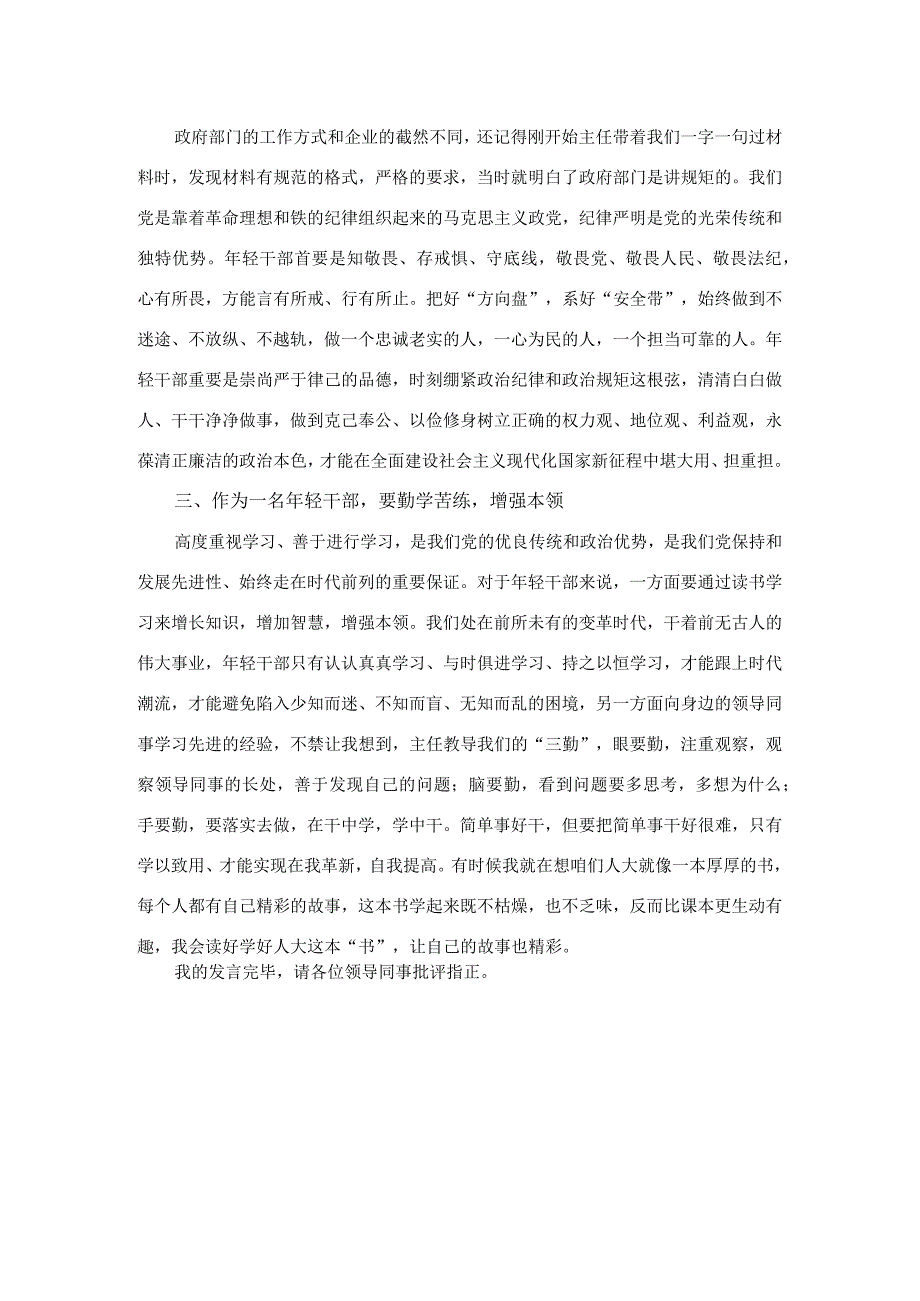 政府部门的工作方式和企业的截然不同，还记得刚开始主任带着我们一字一句过材料时，发现材料有规范的格式，严格的要求，当时就明白了政府部门是讲规矩的。我们党是靠着革命理想和铁的纪律组织起来的马克思主义政党，纪律严明是党的光荣传统和独特优势。年轻干部首要是知敬畏、存戒惧、守底线，敬畏党、敬畏人民、敬畏法纪，心有所畏，方能言有所戒、行有所止。把好“方向盘”，系好“安全带”，始终做到不迷途、不放纵、不越轨，做一个忠诚老实的人，一心为民的人，一个担当可靠的人。年轻干部重要是崇尚严于律己的品德，时刻绷紧政治纪律和政治规矩这根弦，清清白白做人、干干净净做事，做到克己奉公、以俭修身树立正确的权力观、地位观、利益观，永葆清正廉洁的政治本色，才能在全面建设社会主义现代化国家新征程中堪大用、担重担。

三、作为一名年轻干部，要勤学苦练，增强本领

高度重视学习、善于进行学习，是我们党的优良传统和政治优势，是我们党保持和发展先进性、始终走在时代前列的重要保证。对于年轻干部来说，一方面要通过读书学习来增长知识，增加智慧，增强本领。我们处在前所未有的变革时代，干着前无古人的伟大事业，年轻干部只有认认真真学习、与时俱进学习、持之以恒学习，才能跟上时代潮流，才能避免陷入少知而迷、不知而盲、无知而乱的困境，另一方面向身边的领导同事学习先进的经验，不禁让我想到，主任教导我们的“三勤”，眼要勤，注重观察，观察领导同事的长处，善于发现自己的问题；脑要勤，看到问题要多思考，多想为什么；手要勤，要落实去做，在干中学，学中干。简单事好干，但要把简单事干好很难，只有学以致用、才能实现在我革新，自我提高。有时候我就在想咱们人大就像一本厚厚的书，每个人都有自己精彩的故事，这本书学起来既不枯燥，也不乏味，反而比课本更生动有趣，我会读好学好人大这本“书”，让自己的故事也精彩。

我的发言完毕，请各位领导同事批评指正。